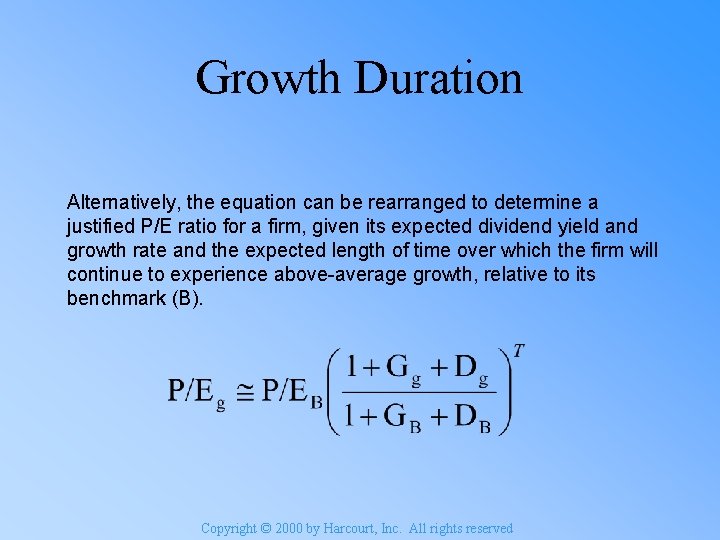 Growth Duration

Alternatively, the equation can be rearranged to determine a justified P/E ratio for a firm, given its expected dividend yield and growth rate and the expected length of time over which the firm will continue to experience above-average growth, relative to its benchmark (B).

$P/E_g \cong P/E_B \left( \frac{1 + G_g + D_g}{1 + G_B + D_B} \right)^T$

Copyright © 2000 by Harcourt, Inc. All rights reserved